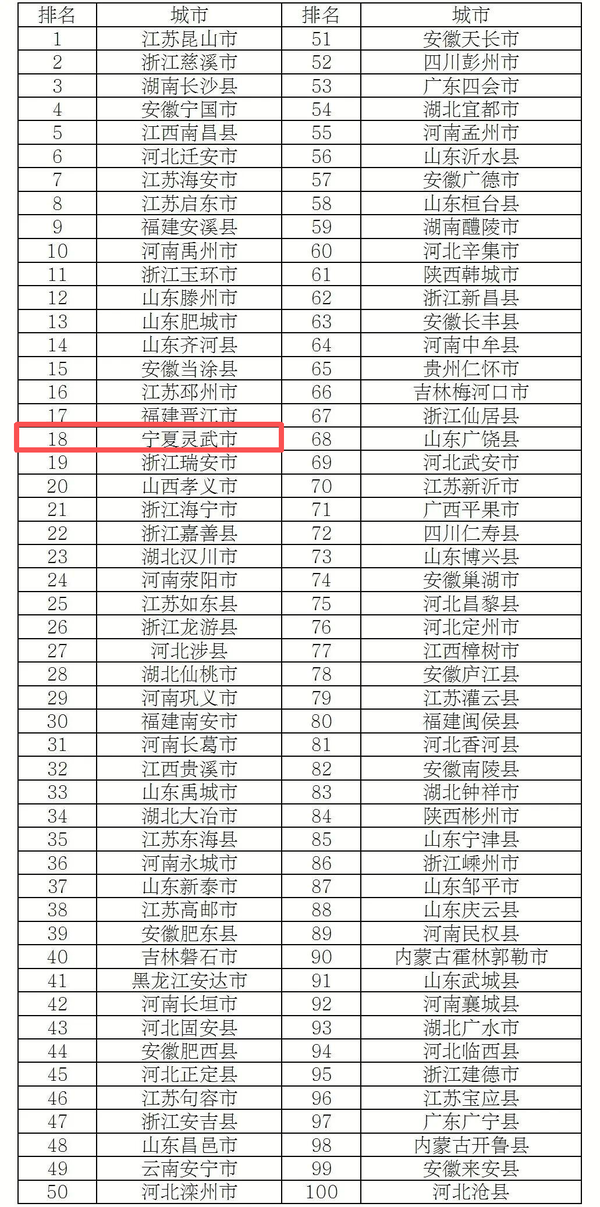 | 排名 | 城市 | 排名 | 城市 |
|---|---|---|---|
| 1 | 江苏昆山市 | 51 | 安徽天长市 |
| 2 | 浙江慈溪市 | 52 | 四川彭州市 |
| 3 | 湖南长沙县 | 53 | 广东四会市 |
| 4 | 安徽宁国市 | 54 | 湖北宜都市 |
| 5 | 江西南昌县 | 55 | 河南孟州市 |
| 6 | 河北迁安市 | 56 | 山东沂水县 |
| 7 | 江苏海安市 | 57 | 安徽广德市 |
| 8 | 江苏启东市 | 58 | 山东桓台县 |
| 9 | 福建安溪县 | 59 | 湖南醴陵市 |
| 10 | 河南禹州市 | 60 | 河北辛集市 |
| 11 | 浙江玉环市 | 61 | 陕西韩城市 |
| 12 | 山东滕州市 | 62 | 浙江新昌县 |
| 13 | 山东肥城市 | 63 | 安徽长丰县 |
| 14 | 山东齐河县 | 64 | 河南中牟县 |
| 15 | 安徽当涂县 | 65 | 贵州仁怀市 |
| 16 | 江苏邳州市 | 66 | 吉林梅河口市 |
| 17 | 福建晋江市 | 67 | 浙江仙居县 |
| 18 | 宁夏灵武市 | 68 | 山东广饶县 |
| 19 | 浙江瑞安市 | 69 | 河北武安市 |
| 20 | 山西孝义市 | 70 | 江苏新沂市 |
| 21 | 浙江海宁市 | 71 | 广西平果市 |
| 22 | 浙江嘉善县 | 72 | 四川仁寿县 |
| 23 | 湖北汉川市 | 73 | 山东博兴县 |
| 24 | 河南荥阳市 | 74 | 安徽巢湖市 |
| 25 | 江苏如东县 | 75 | 河北昌黎县 |
| 26 | 浙江龙游县 | 76 | 河北定州市 |
| 27 | 河北涉县 | 77 | 江西樟树市 |
| 28 | 湖北仙桃市 | 78 | 安徽庐江县 |
| 29 | 河南巩义市 | 79 | 江苏灌云县 |
| 30 | 福建南安市 | 80 | 福建闽侯县 |
| 31 | 河南长葛市 | 81 | 河北香河县 |
| 32 | 江西贵溪市 | 82 | 安徽南陵县 |
| 33 | 山东禹城市 | 83 | 湖北钟祥市 |
| 34 | 湖北大冶市 | 84 | 陕西彬州市 |
| 35 | 江苏东海县 | 85 | 山东宁津县 |
| 36 | 河南永城市 | 86 | 浙江嵊州市 |
| 37 | 山东新泰市 | 87 | 山东邹平市 |
| 38 | 江苏高邮市 | 88 | 山东庆云县 |
| 39 | 安徽肥东县 | 89 | 河南民权县 |
| 40 | 吉林磐石市 | 90 | 内蒙古霍林郭勒市 |
| 41 | 黑龙江安达市 | 91 | 山东武城县 |
| 42 | 河南长垣市 | 92 | 河南襄城县 |
| 43 | 河北固安县 | 93 | 湖北广水市 |
| 44 | 安徽肥西县 | 94 | 河北临西县 |
| 45 | 河北正定县 | 95 | 浙江建德市 |
| 46 | 江苏句容市 | 96 | 江苏宝应县 |
| 47 | 浙江安吉县 | 97 | 广东广宁县 |
| 48 | 山东昌邑市 | 98 | 内蒙古开鲁县 |
| 49 | 云南安宁市 | 99 | 安徽来安县 |
| 50 | 河北滦州市 | 100 | 河北沧县 |